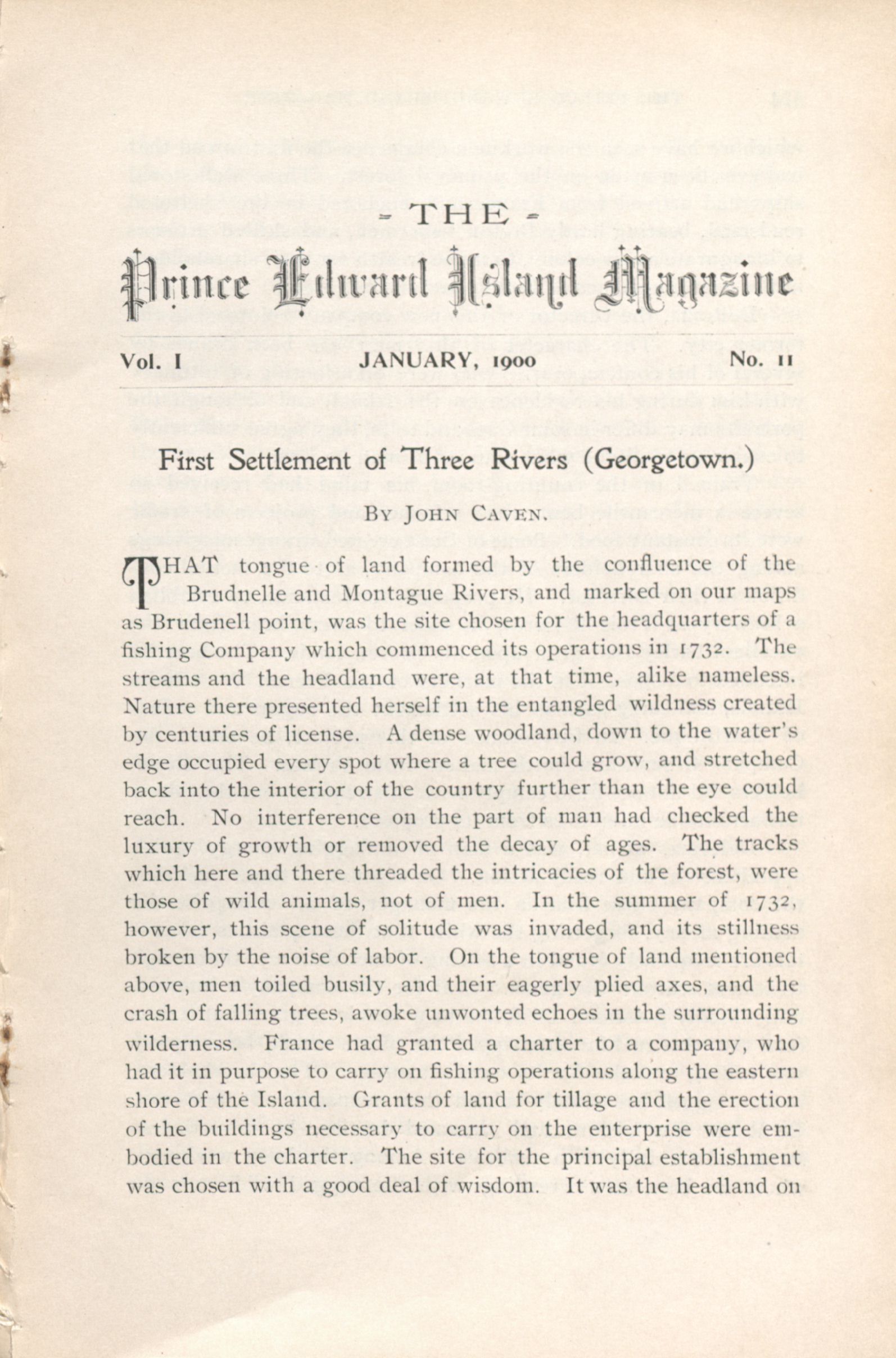 - THE -
Prince Edward Island Magazine

Vol. I JANUARY, 1900 No. 11

First Settlement of Three Rivers (Georgetown.)

BY JOHN CAVEN.

THAT tongue of land formed by the confluence of the Brudnelle and Montague Rivers, and marked on our maps as Brudenell point, was the site chosen for the headquarters of a fishing Company which commenced its operations in 1732. The streams and the headland were, at that time, alike nameless. Nature there presented herself in the entangled wildness created by centuries of license. A dense woodland, down to the water's edge occupied every spot where a tree could grow, and stretched back into the interior of the country further than the eye could reach. No interference on the part of man had checked the luxury of growth or removed the decay of ages. The tracks which here and there threaded the intricacies of the forest, were those of wild animals, not of men. In the summer of 1732, however, this scene of solitude was invaded, and its stillness broken by the noise of labor. On the tongue of land mentioned above, men toiled busily, and their eagerly plied axes, and the crash of falling trees, awoke unwonted echoes in the surrounding wilderness. France had granted a charter to a company, who had it in purpose to carry on fishing operations along the eastern shore of the Island. Grants of land for tillage and the erection of the buildings necessary to carry on the enterprise were embodied in the charter. The site for the principal establishment was chosen with a good deal of wisdom. It was the headland on